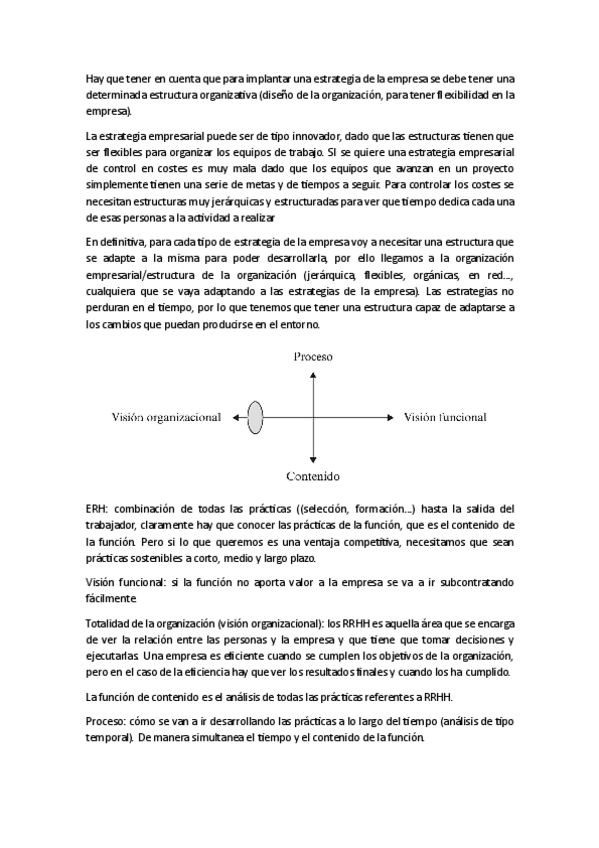 Hay que tener en cuenta que para implantar una estrategia de la empresa se debe tener una determinada estructura organizativa (diseño de la organización, para tener flexibilidad en la empresa).

La estrategia empresarial puede ser de tipo innovador, dado que las estructuras tienen que ser flexibles para organizar los equipos de trabajo. SI se quiere una estrategia empresarial de control en costes es muy mala dado que los equipos que avanzan en un proyecto simplemente tienen una serie de metas y de tiempos a seguir. Para controlar los costes se necesitan estructuras muy jerárquicas y estructuradas para ver que tiempo dedica cada una de esas personas a la actividad a realizar

En definitiva, para cada tipo de estrategia de la empresa voy a necesitar una estructura que se adapte a la misma para poder desarrollarla, por ello llegamos a la organización empresarial/estructura de la organización (jerárquica, flexibles, orgánicas, en red..., cualquiera que se vaya adaptando a las estrategias de la empresa). Las estrategias no perduran en el tiempo, por lo que tenemos que tener una estructura capaz de adaptarse a los cambios que puedan producirse en el entorno.

Proceso

Visión organizacional

Visión funcional

Contenido

ERH: combinación de todas las prácticas ((selección, formación...) hasta la salida del trabajador, claramente hay que conocer las prácticas de la función, que es el contenido de la función. Pero si lo que queremos es una ventaja competitiva, necesitamos que sean prácticas sostenibles a corto, medio y largo plazo.

Visión funcional: si la función no aporta valor a la empresa se va a ir subcontratando fácilmente

Totalidad de la organización (visión organizacional): los RRHH es aquella área que se encarga de ver la relación entre las personas y la empresa y que tiene que tomar decisiones y ejecutarlas. Una empresa es eficiente cuando se cumplen los objetivos de la organización, pero en el caso de la eficiencia hay que ver los resultados finales y cuando los ha cumplido.

La función de contenido es el análisis de todas las prácticas referentes a RRHH.

Proceso: cómo se van a ir desarrollando las prácticas a lo largo del tiempo (análisis de tipo temporal). De manera simultanea el tiempo y el contenido de la función.